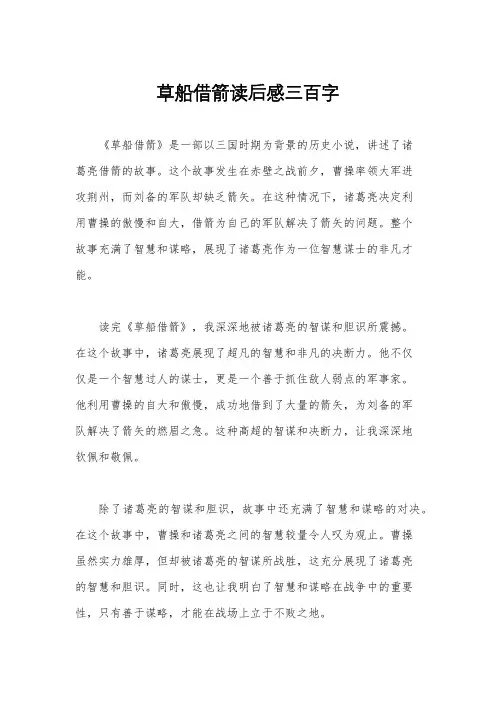 草船借箭读后感三百字

《草船借箭》是一部以三国时期为背景的历史小说，讲述了诸葛亮借箭的故事。这个故事发生在赤壁之战前夕，曹操率领大军进攻荆州，而刘备的军队却缺乏箭矢。在这种情况下，诸葛亮决定利用曹操的傲慢和自大，借箭为自己的军队解决了箭矢的问题。整个故事充满了智慧和谋略，展现了诸葛亮作为一位智慧谋士的非凡才能。

读完《草船借箭》，我深深地被诸葛亮的智谋和胆识所震撼。在这个故事中，诸葛亮展现了超凡的智慧和非凡的决断力。他不仅仅是一个智慧过人的谋士，更是一个善于抓住敌人弱点的军事家。他利用曹操的自大和傲慢，成功地借到了大量的箭矢，为刘备的军队解决了箭矢的燃眉之急。这种高超的智谋和决断力，让我深深地钦佩和敬佩。

除了诸葛亮的智谋和胆识，故事中还充满了智慧和谋略的对决。在这个故事中，曹操和诸葛亮之间的智慧较量令人叹为观止。曹操虽然实力雄厚，但却被诸葛亮的智谋所战胜，这充分展现了诸葛亮的智慧和胆识。同时，这也让我明白了智慧和谋略在战争中的重要性，只有善于谋略，才能在战场上立于不败之地。